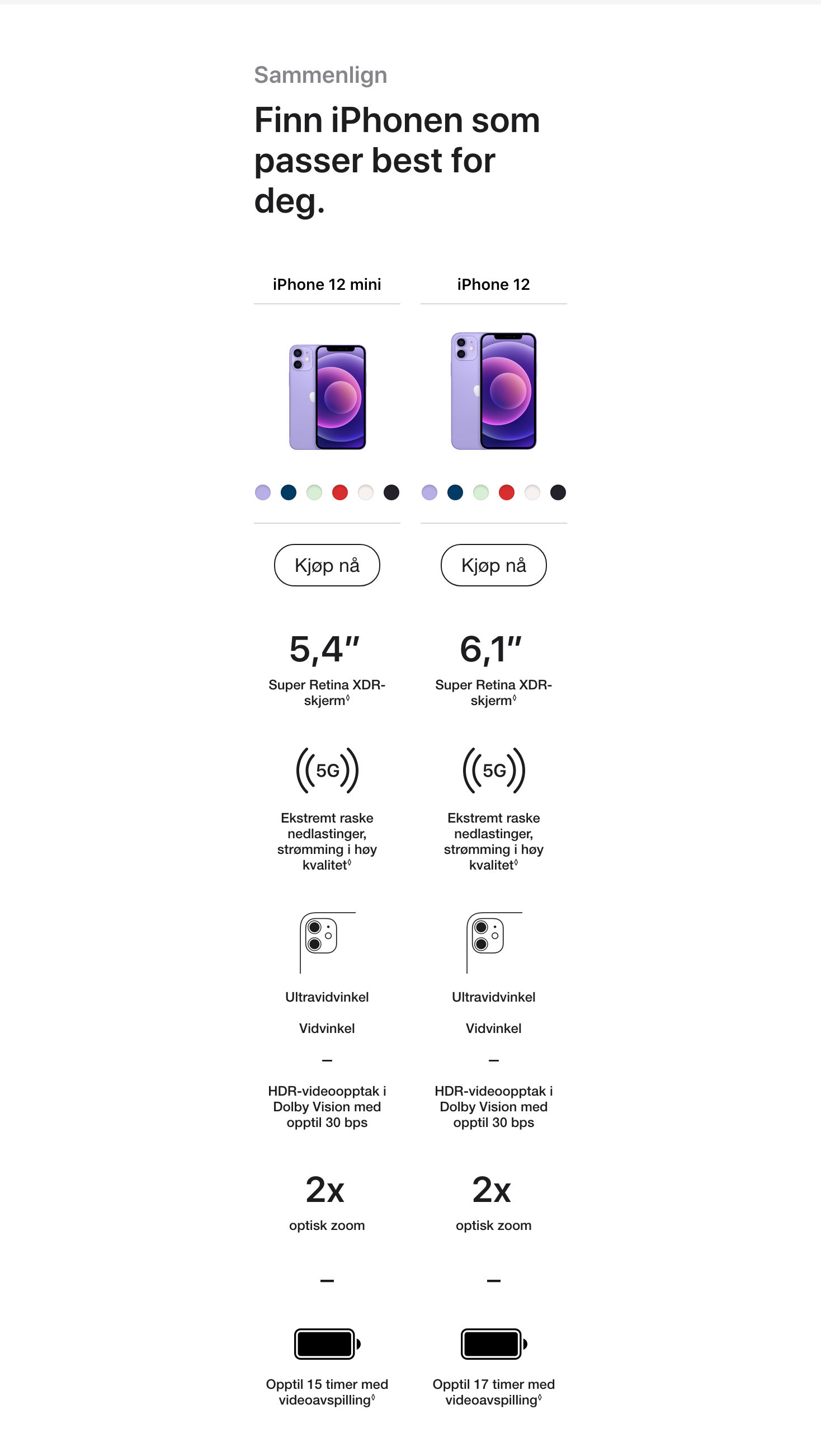 Sammenlign

Finn iPhonen som passer best for deg.

iPhone 12 mini

Kjøp nå

5,4″

Super Retina XDR-skjerm◊

5G

Ekstremt raske nedlastinger, strømming i høy kvalitet◊

Ultravidvinkel

Vidvinkel

–

HDR-videoopptak i Dolby Vision med opptil 30 bps

2x

optisk zoom

–

Opptil 15 timer med videoavspilling◊

iPhone 12

Kjøp nå

6,1″

Super Retina XDR-skjerm◊

5G

Ekstremt raske nedlastinger, strømming i høy kvalitet◊

Ultravidvinkel

Vidvinkel

–

HDR-videoopptak i Dolby Vision med opptil 30 bps

2x

optisk zoom

–

Opptil 17 timer med videoavspilling◊